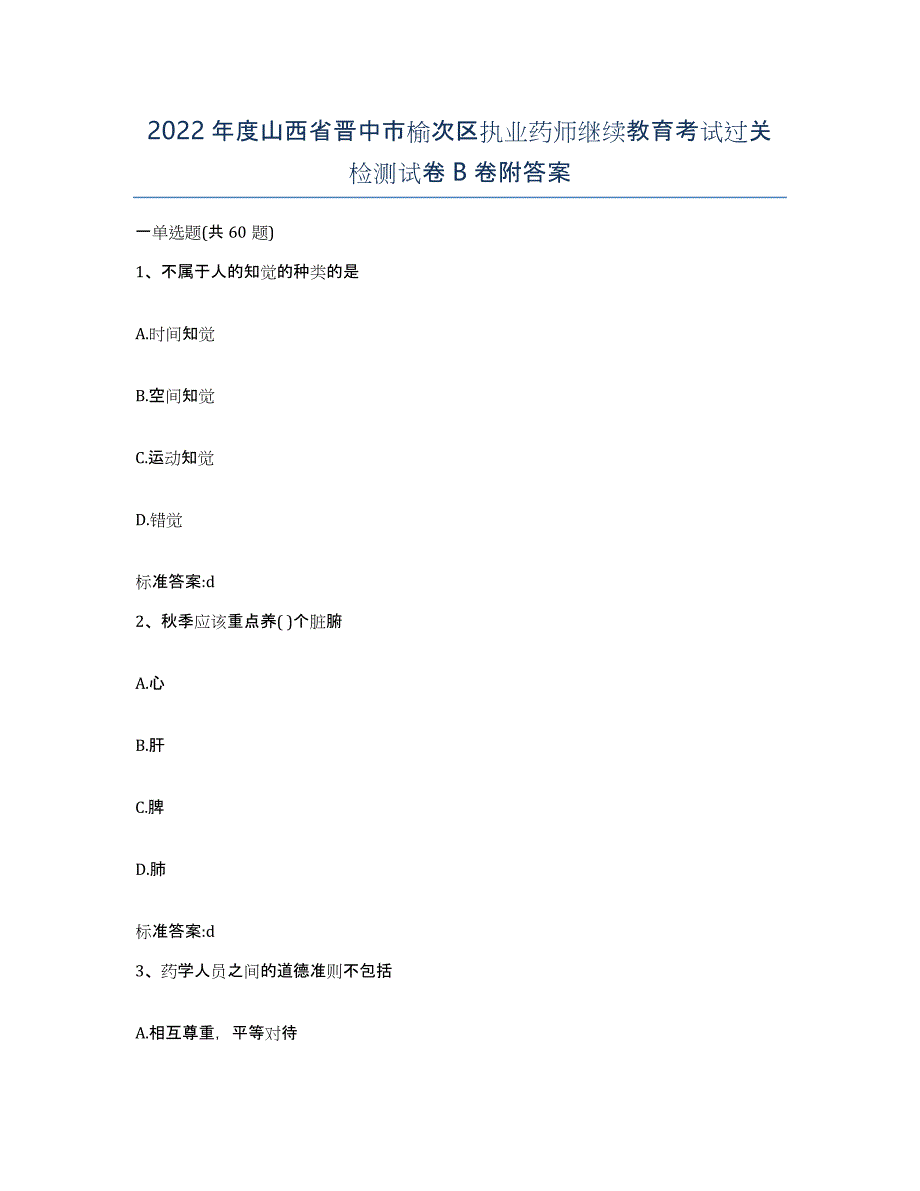 2022年度山西省晋中市榆次区执业药师继续教育考试过关检测试卷B卷附答案

一单选题(共60题)

1、不属于人的知觉的种类的是

A.时间知觉

B.空间知觉

C.运动知觉

D.错觉

标准答案:d

2、秋季应该重点养( )个脏腑

A.心

B.肝

C.脾

D.肺

标准答案:d

3、药学人员之间的道德准则不包括

A.相互尊重，平等对待